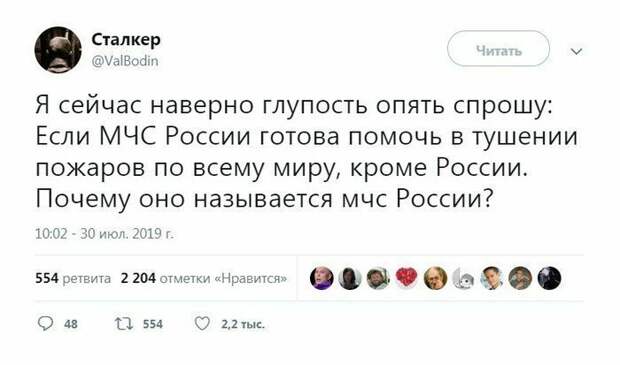 Сталкер
@ValBodin

Читать

Я сейчас наверно глупость опять спрошу: Если МЧС России готова помочь в тушении пожаров по всему миру, кроме России. Почему оно называется мчс России?

10:02 - 30 июл. 2019 г.

554 ретвита 2 204 отметки «Нравится»

48 554 2,2 тыс.